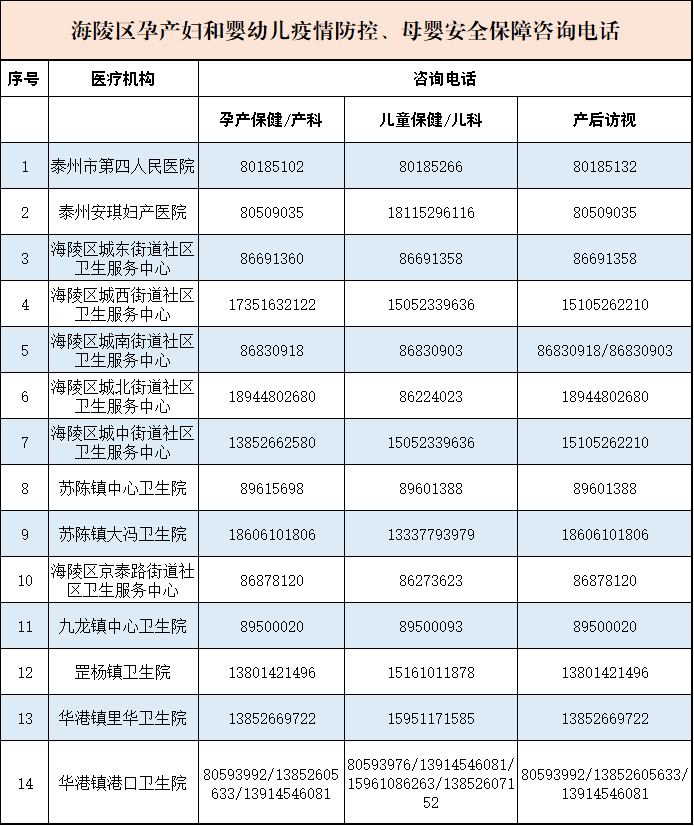 海陵区孕产妇和婴幼儿疫情防控、母婴安全保障咨询电话

| 序号 | 医疗机构 | 咨询电话 | | |
|---|---|---|---|---|
| | | 孕产保健/产科 | 儿童保健/儿科 | 产后访视 |
| 1 | 泰州市第四人民医院 | 80185102 | 80185266 | 80185132 |
| 2 | 泰州安琪妇产医院 | 80509035 | 18115296116 | 80509035 |
| 3 | 海陵区城东街道社区卫生服务中心 | 86691360 | 86691358 | 86691358 |
| 4 | 海陵区城西街道社区卫生服务中心 | 17351632122 | 15052339636 | 15105262210 |
| 5 | 海陵区城南街道社区卫生服务中心 | 86830918 | 86830903 | 86830918/86830903 |
| 6 | 海陵区城北街道社区卫生服务中心 | 18944802680 | 86224023 | 18944802680 |
| 7 | 海陵区城中街道社区卫生服务中心 | 13852662580 | 15052339636 | 15105262210 |
| 8 | 苏陈镇中心卫生院 | 89615698 | 89601388 | 89601388 |
| 9 | 苏陈镇大冯卫生院 | 18606101806 | 13337793979 | 18606101806 |
| 10 | 海陵区京泰路街道社区卫生服务中心 | 86878120 | 86273623 | 86878120 |
| 11 | 九龙镇中心卫生院 | 89500020 | 89500093 | 89500020 |
| 12 | 罡杨镇卫生院 | 13801421496 | 15161011878 | 13801421496 |
| 13 | 华港镇里华卫生院 | 13852669722 | 15951171585 | 13852669722 |
| 14 | 华港镇港口卫生院 | 80593992/13852605633/13914546081 | 80593976/13914546081/15961086263/13852607152 | 80593992/13852605633/13914546081 |